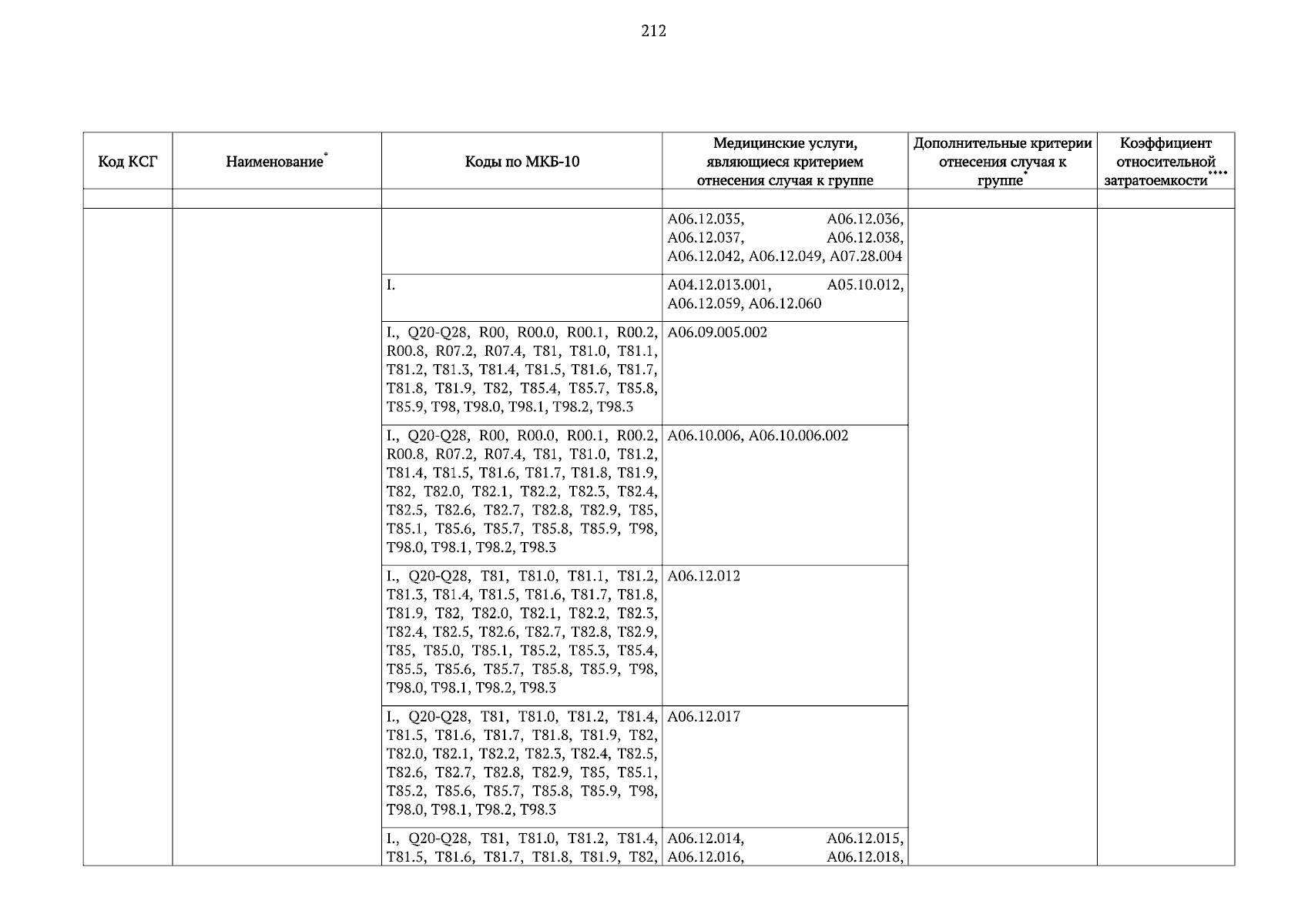 212

| Код КСГ | Наименование* | Коды по МКБ-10 | Медицинские услуги, являющиеся критерием отнесения случая к группе | Дополнительные критерии отнесения случая к группе* | Коэффициент относительной затратоемкости**** |
|---|---|---|---|---|---|
| | | | | | |
| | | | A06.12.035, A06.12.036, A06.12.037, A06.12.038, A06.12.042, A06.12.049, A07.28.004 | | |
| | | I. | A04.12.013.001, A05.10.012, A06.12.059, A06.12.060 | | |
| | | I., Q20-Q28, R00, R00.0, R00.1, R00.2, R00.8, R07.2, R07.4, T81, T81.0, T81.1, T81.2, T81.3, T81.4, T81.5, T81.6, T81.7, T81.8, T81.9, T82, T85.4, T85.7, T85.8, T85.9, T98, T98.0, T98.1, T98.2, T98.3 | A06.09.005.002 | | |
| | | I., Q20-Q28, R00, R00.0, R00.1, R00.2, R00.8, R07.2, R07.4, T81, T81.0, T81.2, T81.4, T81.5, T81.6, T81.7, T81.8, T81.9, T82, T82.0, T82.1, T82.2, T82.3, T82.4, T82.5, T82.6, T82.7, T82.8, T82.9, T85, T85.1, T85.6, T85.7, T85.8, T85.9, T98, T98.0, T98.1, T98.2, T98.3 | A06.10.006, A06.10.006.002 | | |
| | | I., Q20-Q28, T81, T81.0, T81.1, T81.2, T81.3, T81.4, T81.5, T81.6, T81.7, T81.8, T81.9, T82, T82.0, T82.1, T82.2, T82.3, T82.4, T82.5, T82.6, T82.7, T82.8, T82.9, T85, T85.0, T85.1, T85.2, T85.3, T85.4, T85.5, T85.6, T85.7, T85.8, T85.9, T98, T98.0, T98.1, T98.2, T98.3 | A06.12.012 | | |
| | | I., Q20-Q28, T81, T81.0, T81.2, T81.4, T81.5, T81.6, T81.7, T81.8, T81.9, T82, T82.0, T82.1, T82.2, T82.3, T82.4, T82.5, T82.6, T82.7, T82.8, T82.9, T85, T85.1, T85.2, T85.6, T85.7, T85.8, T85.9, T98, T98.0, T98.1, T98.2, T98.3 | A06.12.017 | | |
| | | I., Q20-Q28, T81, T81.0, T81.2, T81.4, T81.5, T81.6, T81.7, T81.8, T81.9, T82, | A06.12.014, A06.12.015, A06.12.016, A06.12.018, | | |